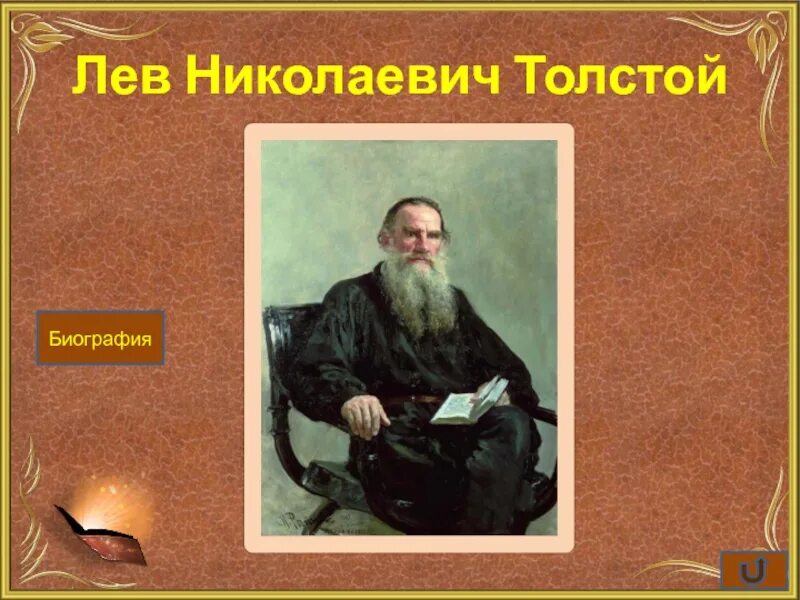 Лев Николаевич Толстой

Биография